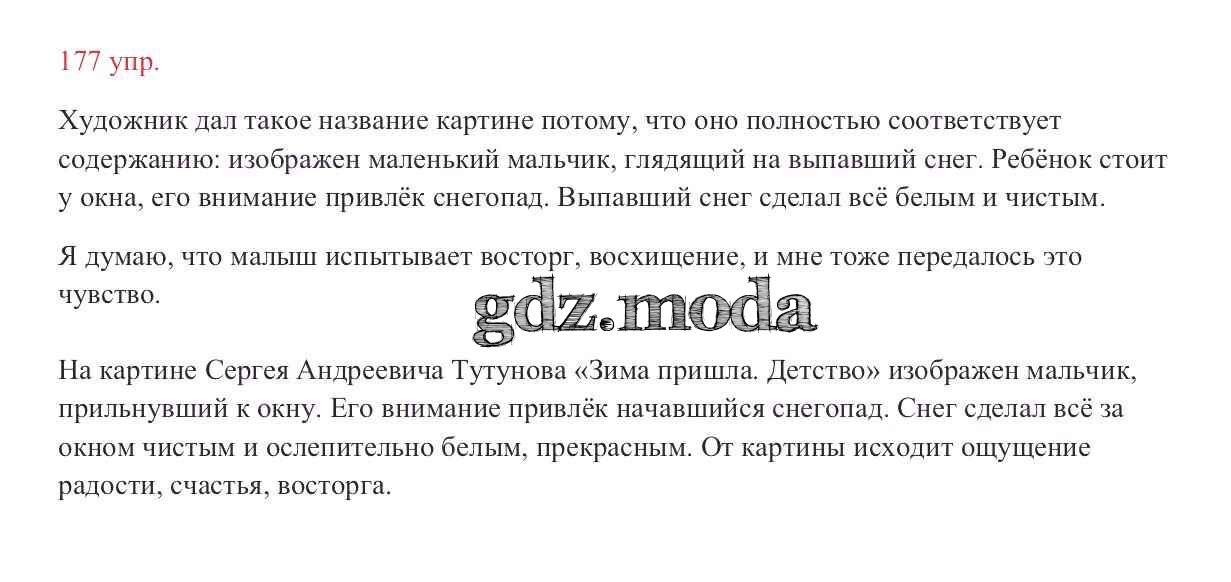 177 упр.

Художник дал такое название картине потому, что оно полностью соответствует содержанию: изображен маленький мальчик, глядящий на выпавший снег. Ребёнок стоит у окна, его внимание привлёк снегопад. Выпавший снег сделал всё белым и чистым.

Я думаю, что малыш испытывает восторг, восхищение, и мне тоже передалось это чувство.

На картине Сергея Андреевича Тутунова «Зима пришла. Детство» изображен мальчик, прильнувший к окну. Его внимание привлёк начавшийся снегопад. Снег сделал всё за окном чистым и ослепительно белым, прекрасным. От картины исходит ощущение радости, счастья, восторга.

gdz.moda